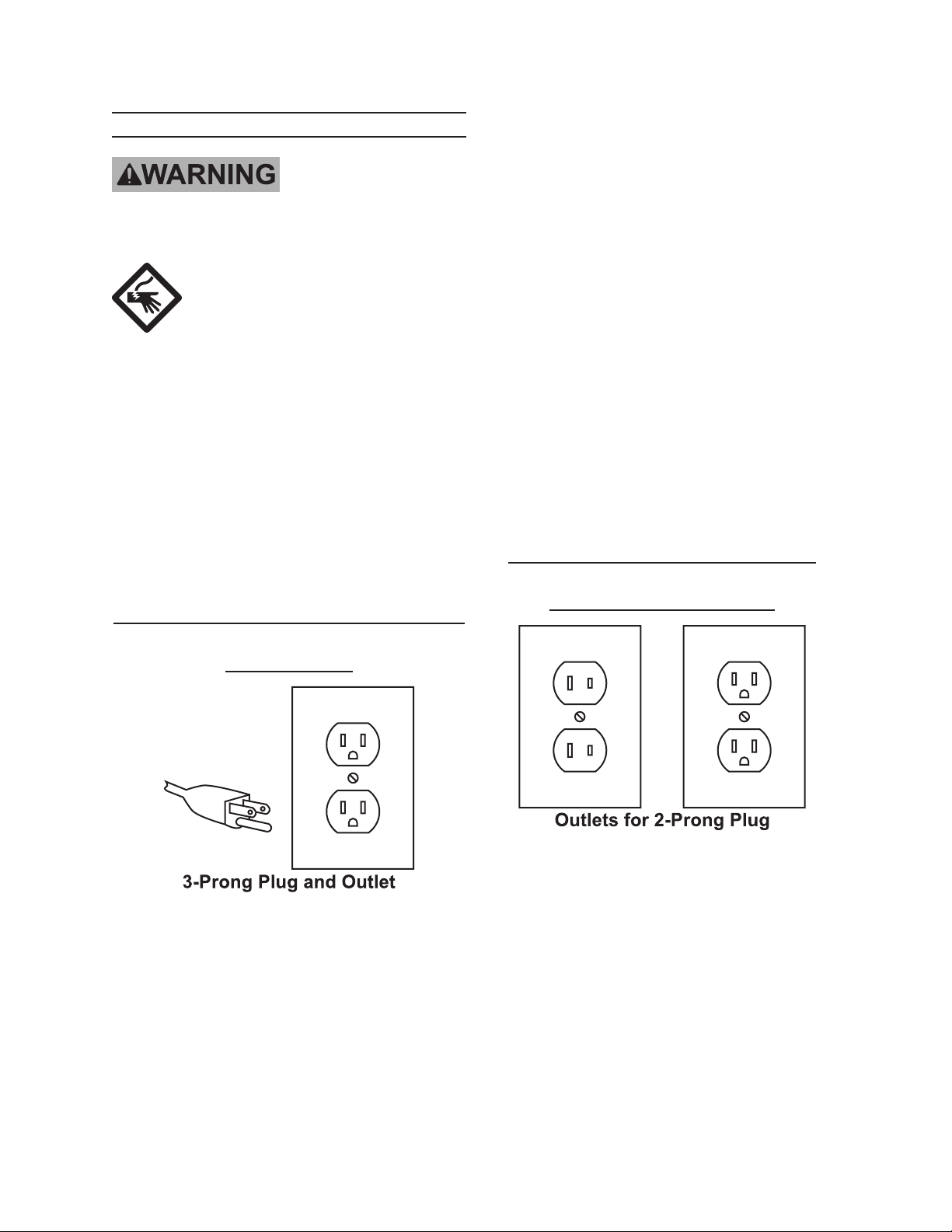 WARNING

3-Prong Plug and Outlet

Outlets for 2-Prong Plug